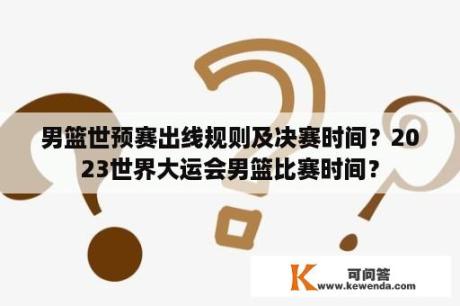 男篮世预赛出线规则及决赛时间？2023世界大运会男篮比赛时间？

K 可问答
www.kewenda.com